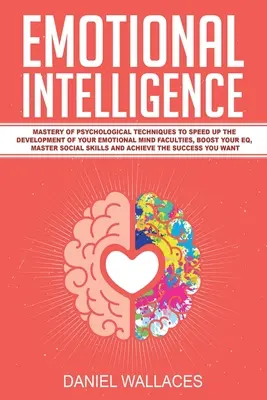 EMOTIONAL INTELLIGENCE

MASTERY OF PSYCHOLOGICAL TECHNIQUES TO SPEED UP THE DEVELOPMENT OF YOUR EMOTIONAL MIND FACULTIES, BOOST YOUR EQ, MASTER SOCIAL SKILLS AND ACHIEVE THE SUCCESS YOU WANT

DANIEL WALLACES